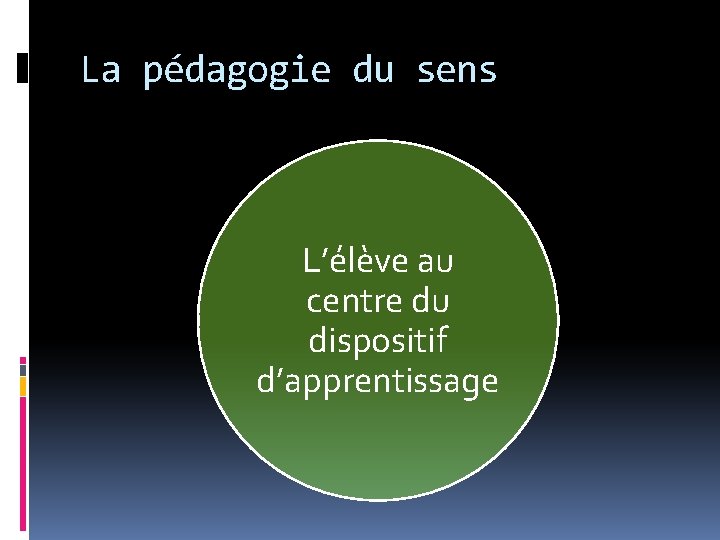 La pédagogie du sens

L’élève au centre du dispositif d’apprentissage